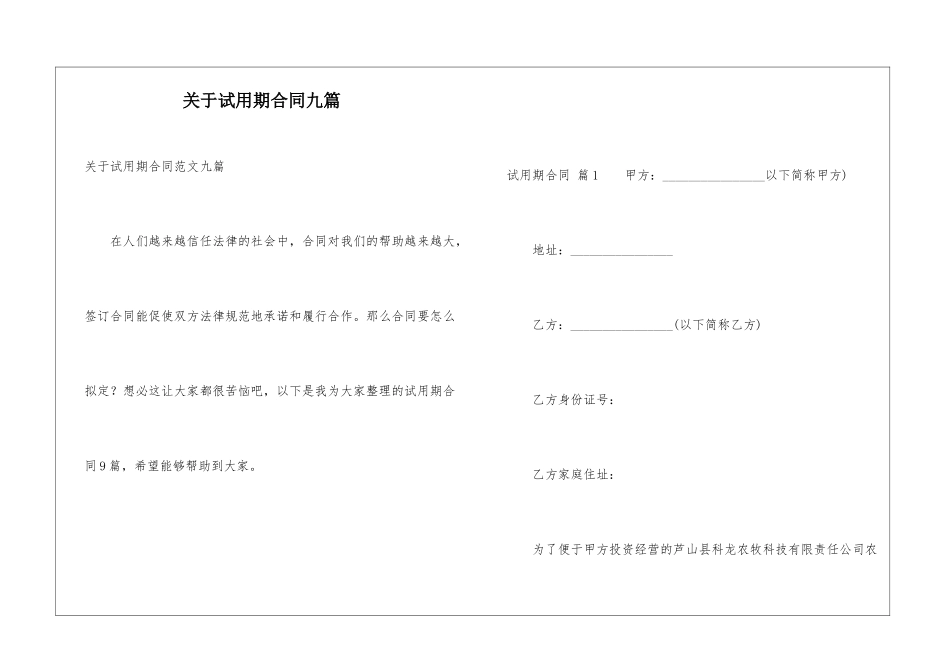 关于试用期合同九篇

关于试用期合同范文九篇

在人们越来越信任法律的社会中，合同对我们的帮助越来越大，签订合同能促使双方法律规范地承诺和履行合作。那么合同要怎么拟定？想必这让大家都很苦恼吧，以下是我为大家整理的试用期合同9篇，希望能够帮助到大家。

试用期合同 篇1 甲方：________________以下简称甲方)

地址：________________

乙方：________________(以下简称乙方)

乙方身份证号：

乙方家庭住址：

为了便于甲方投资经营的芦山县科龙农牧科技有限责任公司农